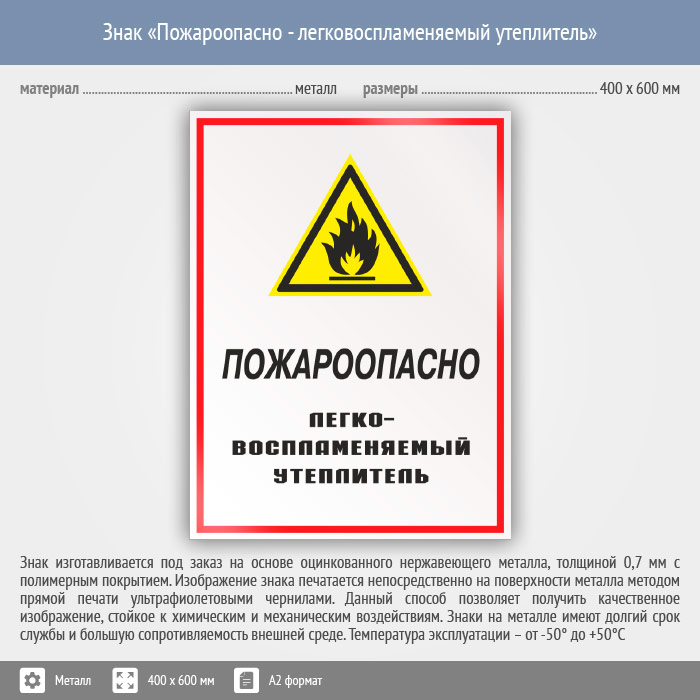 Знак «Пожароопасно - легковоспламеняемый утеплитель»

материал металл размеры 400 x 600 мм

ПОЖАРООПАСНО

ЛЕГКО-
ВОСПЛАМЕНЯЕМЫЙ
УТЕПЛИТЕЛЬ

Знак изготавливается под заказ на основе оцинкованного нержавеющего металла, толщиной 0,7 мм с полимерным покрытием. Изображение знака печатается непосредственно на поверхности металла методом прямой печати ультрафиолетовыми чернилами. Данный способ позволяет получить качественное изображение, стойкое к химическим и механическим воздействиям. Знаки на металле имеют долгий срок службы и большую сопротивляемость внешней среде. Температура эксплуатации – от -50° до +50°C

Металл 400 x 600 мм A2 формат